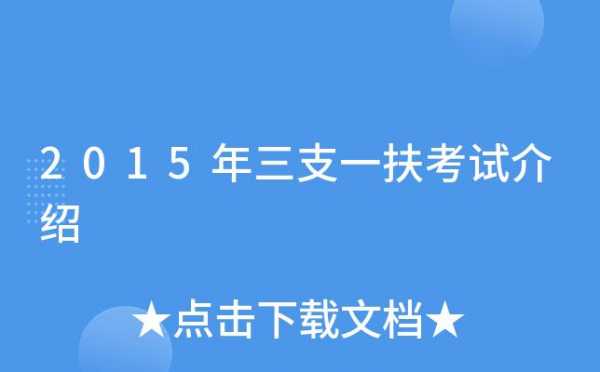 2015年三支一扶考试介绍

★点击下载文档★